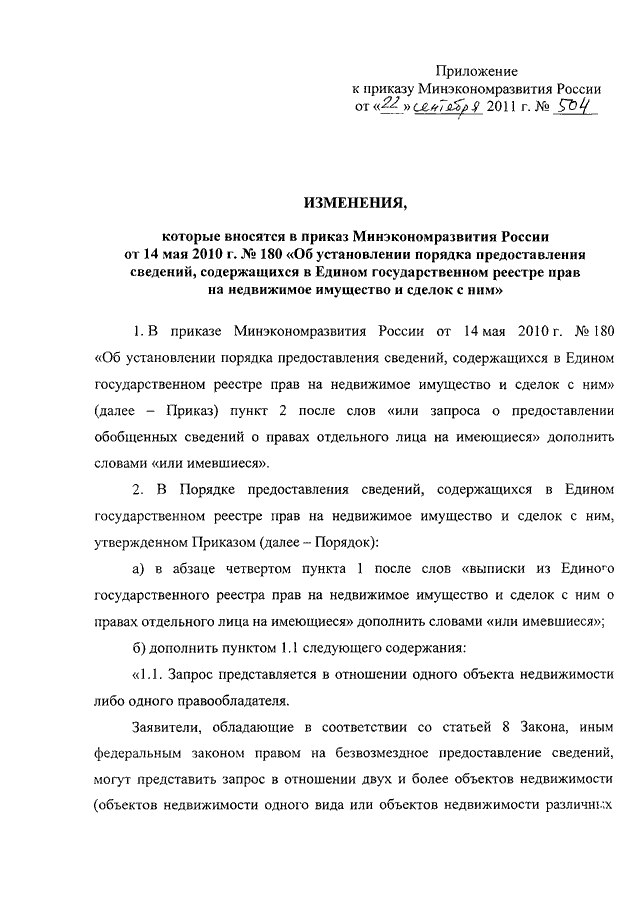 Приложение
к приказу Минэкономразвития России
от «22» сентября 2011 г. № 504

ИЗМЕНЕНИЯ,

которые вносятся в приказ Минэкономразвития России от 14 мая 2010 г. № 180 «Об установлении порядка предоставления сведений, содержащихся в Едином государственном реестре прав на недвижимое имущество и сделок с ним»

1. В приказе Минэкономразвития России от 14 мая 2010 г. № 180 «Об установлении порядка предоставления сведений, содержащихся в Едином государственном реестре прав на недвижимое имущество и сделок с ним» (далее – Приказ) пункт 2 после слов «или запроса о предоставлении обобщенных сведений о правах отдельного лица на имеющиеся» дополнить словами «или имевшиеся».

2. В Порядке предоставления сведений, содержащихся в Едином государственном реестре прав на недвижимое имущество и сделок с ним, утвержденном Приказом (далее – Порядок):

а) в абзаце четвертом пункта 1 после слов «выписки из Единого государственного реестра прав на недвижимое имущество и сделок с ним о правах отдельного лица на имеющиеся» дополнить словами «или имевшиеся»;

б) дополнить пунктом 1.1 следующего содержания:

«1.1. Запрос представляется в отношении одного объекта недвижимости либо одного правообладателя.

Заявители, обладающие в соответствии со статьей 8 Закона, иным федеральным законом правом на безвозмездное предоставление сведений, могут представить запрос в отношении двух и более объектов недвижимости (объектов недвижимости одного вида или объектов недвижимости различных